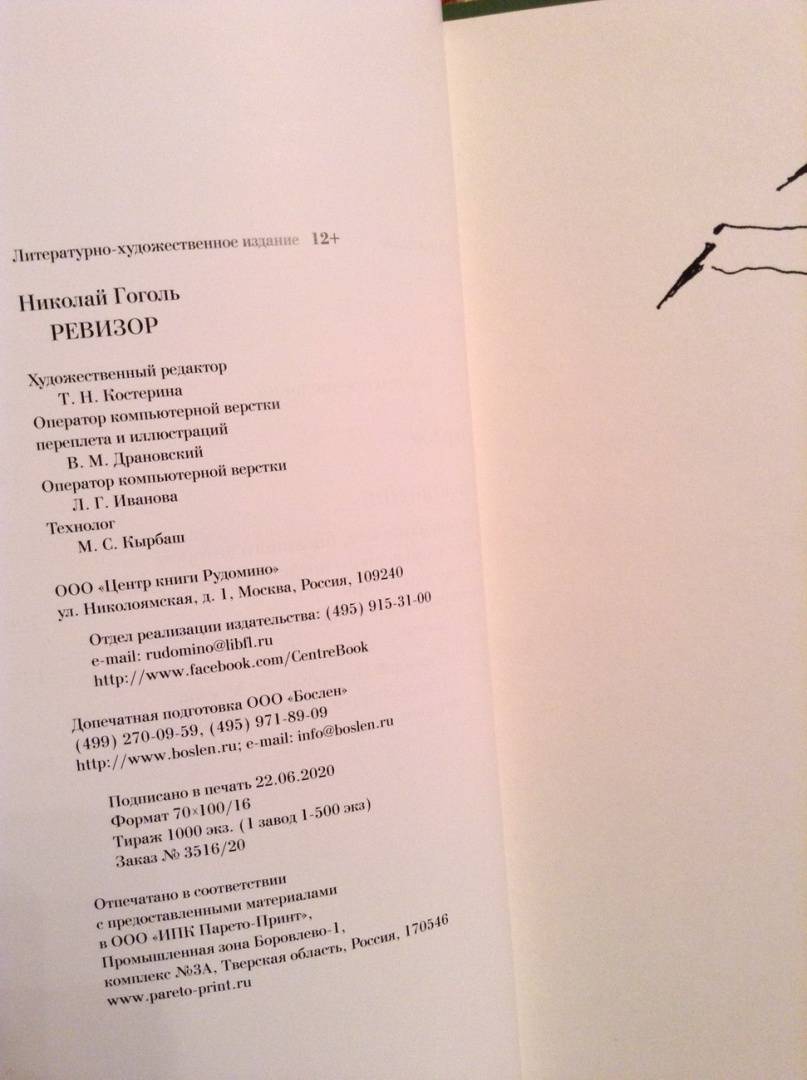 Литературно-художественное издание 12+

Николай Гоголь
РЕВИЗОР

Художественный редактор
Т. Н. Костерина
Оператор компьютерной верстки
переплета и иллюстраций
В. М. Драновский
Оператор компьютерной верстки
Л. Г. Иванова
Технолог
М. С. Кырбаш

ООО «Центр книги Рудомино»
ул. Николоямская, д. 1, Москва, Россия, 109240

Отдел реализации издательства: (495) 915-31-00
e-mail: rudomino@libfl.ru
http://www.facebook.com/CentreBook

Допечатная подготовка ООО «Бослен»
(499) 270-09-59, (495) 971-89-09
http://www.boslen.ru; e-mail: info@boslen.ru

Подписано в печать 22.06.2020
Формат 70×100/16
Тираж 1000 экз. (1 завод 1-500 экз)
Заказ № 3516/20

Отпечатано в соответствии
с предоставленными материалами
в ООО «ИПК Парето-Принт»,
Промышленная зона Боровлево-1,
комплекс №3А, Тверская область, Россия, 170546
www.pareto-print.ru